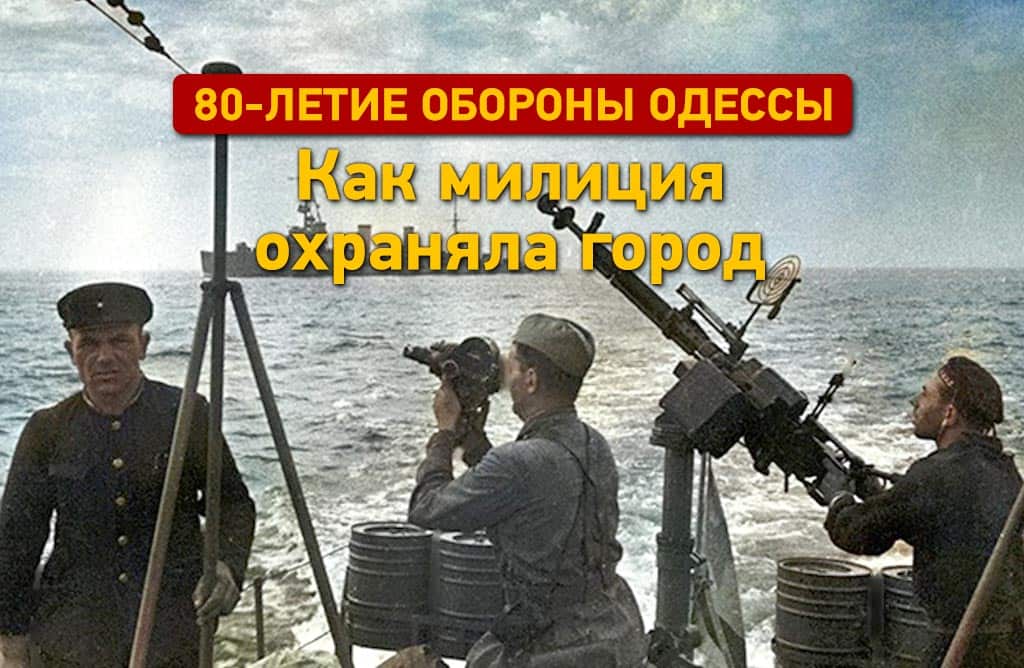 80-ЛЕТИЕ ОБОРОНЫ ОДЕССЫ

Как милиция охраняла город